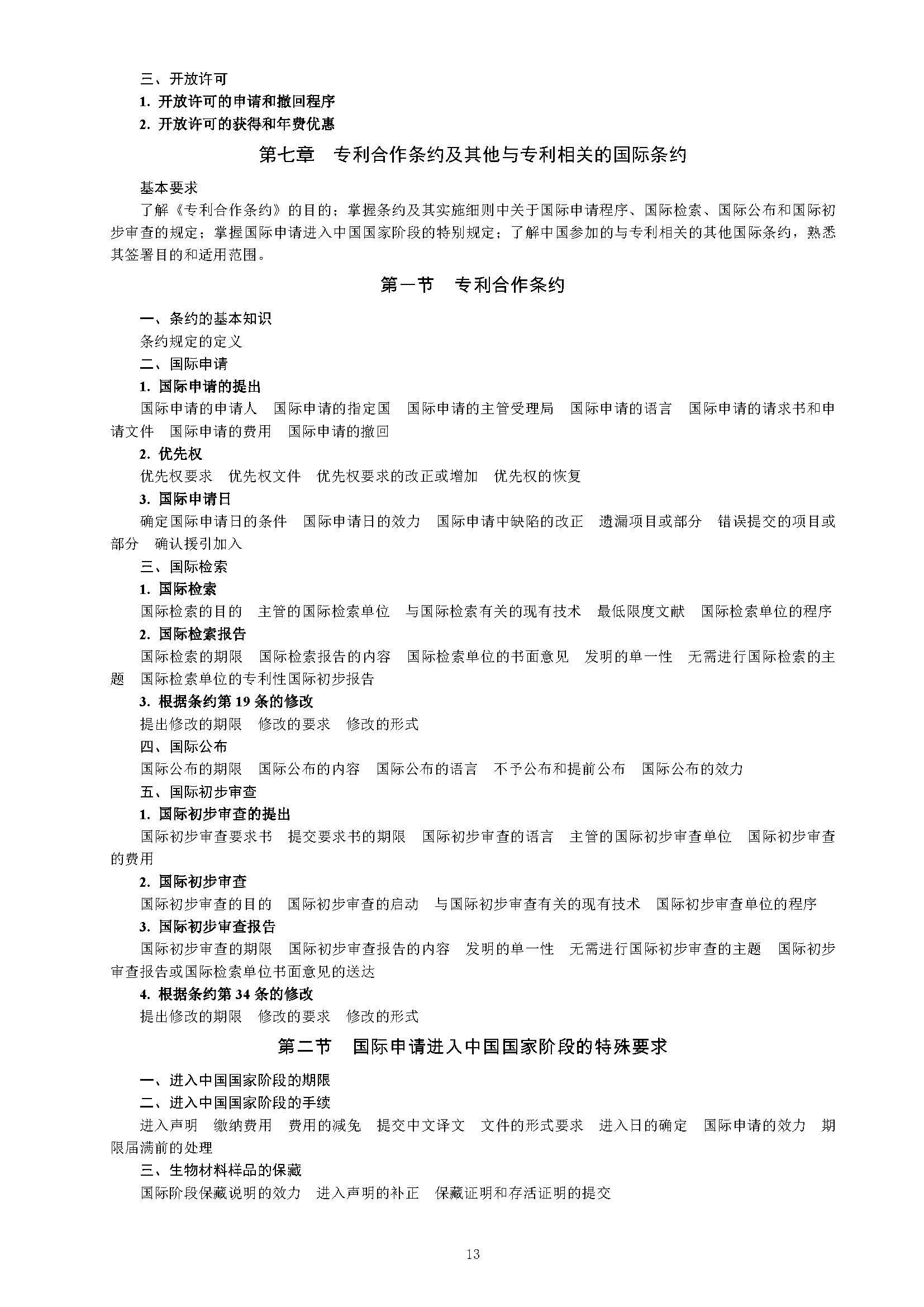 三、开放许可

1. 开放许可的申请和撤回程序

2. 开放许可的获得和年费优惠

第七章　专利合作条约及其他与专利相关的国际条约

基本要求

了解《专利合作条约》的目的；掌握条约及其实施细则中关于国际申请程序、国际检索、国际公布和国际初步审查的规定；掌握国际申请进入中国国家阶段的特别规定；了解中国参加的与专利相关的其他国际条约，熟悉其签署目的和适用范围。

第一节　专利合作条约

一、条约的基本知识

条约规定的定义

二、国际申请

1. 国际申请的提出

国际申请的申请人　国际申请的指定国　国际申请的主管受理局　国际申请的语言　国际申请的请求书和申请文件　国际申请的费用　国际申请的撤回

2. 优先权

优先权要求　优先权文件　优先权要求的改正或增加　优先权的恢复

3. 国际申请日

确定国际申请日的条件　国际申请日的效力　国际申请中缺陷的改正　遗漏项目或部分　错误提交的项目或部分　确认援引加入

三、国际检索

1. 国际检索

国际检索的目的　主管的国际检索单位　与国际检索有关的现有技术　最低限度文献　国际检索单位的程序

2. 国际检索报告

国际检索的期限　国际检索报告的内容　国际检索单位的书面意见　发明的单一性　无需进行国际检索的主题　国际检索单位的专利性国际初步报告

3. 根据条约第 19 条的修改

提出修改的期限　修改的要求　修改的形式

四、国际公布

国际公布的期限　国际公布的内容　国际公布的语言　不予公布和提前公布　国际公布的效力

五、国际初步审查

1. 国际初步审查的提出

国际初步审查要求书　提交要求书的期限　国际初步审查的语言　主管的国际初步审查单位　国际初步审查的费用

2. 国际初步审查

国际初步审查的目的　国际初步审查的启动　与国际初步审查有关的现有技术　国际初步审查单位的程序

3. 国际初步审查报告

国际初步审查的期限　国际初步审查报告的内容　发明的单一性　无需进行国际初步审查的主题　国际初步审查报告或国际检索单位书面意见的送达

4. 根据条约第 34 条的修改

提出修改的期限　修改的要求　修改的形式

第二节　国际申请进入中国国家阶段的特殊要求

一、进入中国国家阶段的期限

二、进入中国国家阶段的手续

进入声明　缴纳费用　费用的减免　提交中文译文　文件的形式要求　进入日的确定　国际申请的效力　期限届满前的处理

三、生物材料样品的保藏

国际阶段保藏说明的效力　进入声明的补正　保藏证明和存活证明的提交

13